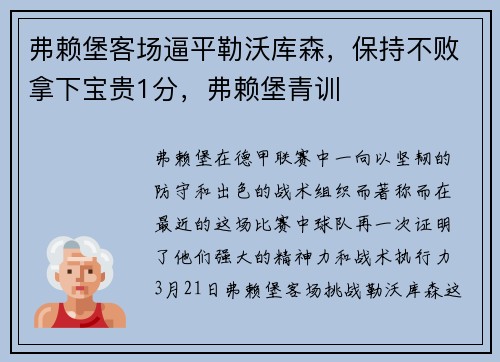 弗赖堡客场逼平勒沃库森，保持不败拿下宝贵1分，弗赖堡青训

弗赖堡在德甲联赛中一向以坚韧的防守和出色的战术组织而著称而在最近的这场比赛中球队再一次证明了他们强大的精神力和战术执行力3月21日弗赖堡客场挑战勒沃库森这